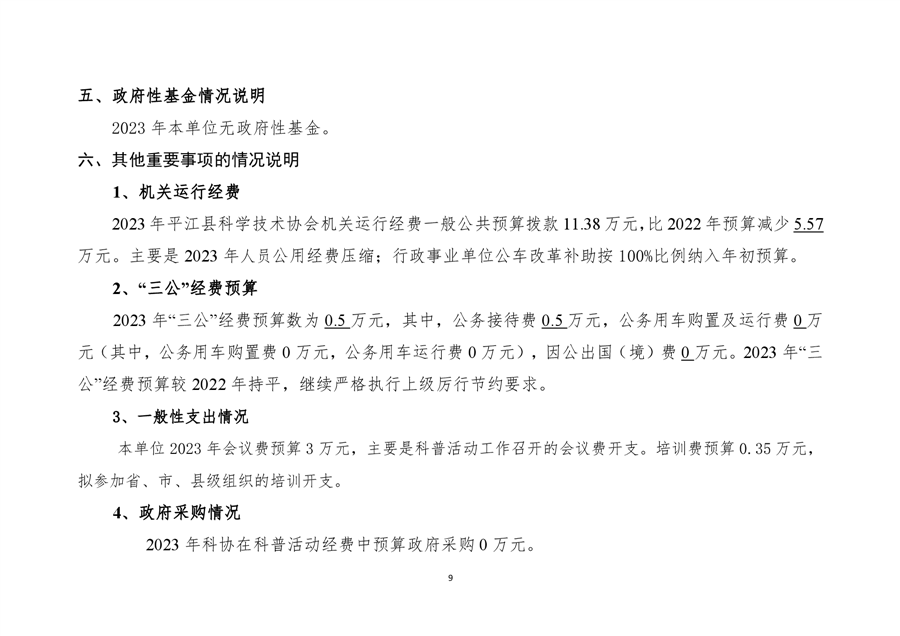 五、政府性基金情况说明

2023 年本单位无政府性基金。

六、其他重要事项的情况说明

1、机关运行经费

2023 年平江县科学技术协会机关运行经费一般公共预算拨款 11.38 万元，比 2022 年预算减少 5.57 万元。主要是 2023 年人员公用经费压缩；行政事业单位公车改革补助按 100%比例纳入年初预算。

2、“三公”经费预算

2023 年“三公”经费预算数为 0.5 万元，其中，公务接待费 0.5 万元，公务用车购置及运行费 0 万元（其中，公务用车购置费 0 万元，公务用车运行费 0 万元），因公出国（境）费 0 万元。2023 年“三公”经费预算较 2022 年持平，继续严格执行上级厉行节约要求。

3、一般性支出情况

本单位 2023 年会议费预算 3 万元，主要是科普活动工作召开的会议费开支。培训费预算 0.35 万元，拟参加省、市、县级组织的培训开支。

4、政府采购情况

2023 年科协在科普活动经费中预算政府采购 0 万元。

9